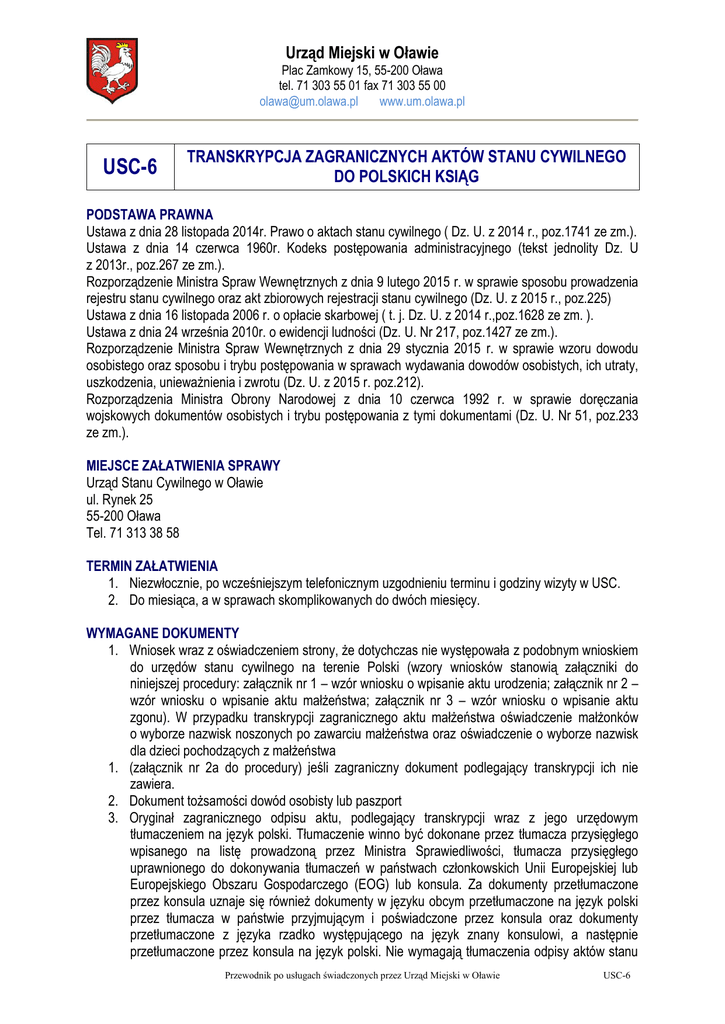 Urząd Miejski w Oławie
Plac Zamkowy 15, 55-200 Oława
tel. 71 303 55 01 fax 71 303 55 00
olawa@um.olawa.pl www.um.olawa.pl

| USC-6 | TRANSKRYPCJA ZAGRANICZNYCH AKTÓW STANU CYWILNEGO DO POLSKICH KSIĄG |
|---|---|

PODSTAWA PRAWNA
Ustawa z dnia 28 listopada 2014r. Prawo o aktach stanu cywilnego ( Dz. U. z 2014 r., poz.1741 ze zm.).
Ustawa z dnia 14 czerwca 1960r. Kodeks postępowania administracyjnego (tekst jednolity Dz. U z 2013r., poz.267 ze zm.).
Rozporządzenie Ministra Spraw Wewnętrznych z dnia 9 lutego 2015 r. w sprawie sposobu prowadzenia rejestru stanu cywilnego oraz akt zbiorowych rejestracji stanu cywilnego (Dz. U. z 2015 r., poz.225)
Ustawa z dnia 16 listopada 2006 r. o opłacie skarbowej ( t. j. Dz. U. z 2014 r.,poz.1628 ze zm. ).
Ustawa z dnia 24 września 2010r. o ewidencji ludności (Dz. U. Nr 217, poz.1427 ze zm.).
Rozporządzenie Ministra Spraw Wewnętrznych z dnia 29 stycznia 2015 r. w sprawie wzoru dowodu osobistego oraz sposobu i trybu postępowania w sprawach wydawania dowodów osobistych, ich utraty, uszkodzenia, unieważnienia i zwrotu (Dz. U. z 2015 r. poz.212).
Rozporządzenia Ministra Obrony Narodowej z dnia 10 czerwca 1992 r. w sprawie doręczania wojskowych dokumentów osobistych i trybu postępowania z tymi dokumentami (Dz. U. Nr 51, poz.233 ze zm.).

MIEJSCE ZAŁATWIENIA SPRAWY
Urząd Stanu Cywilnego w Oławie
ul. Rynek 25
55-200 Oława
Tel. 71 313 38 58

TERMIN ZAŁATWIENIA
1. Niezwłocznie, po wcześniejszym telefonicznym uzgodnieniu terminu i godziny wizyty w USC.
2. Do miesiąca, a w sprawach skomplikowanych do dwóch miesięcy.

WYMAGANE DOKUMENTY
1. Wniosek wraz z oświadczeniem strony, że dotychczas nie występowała z podobnym wnioskiem do urzędów stanu cywilnego na terenie Polski (wzory wniosków stanowią załączniki do niniejszej procedury: załącznik nr 1 – wzór wniosku o wpisanie aktu urodzenia; załącznik nr 2 – wzór wniosku o wpisanie aktu małżeństwa; załącznik nr 3 – wzór wniosku o wpisanie aktu zgonu). W przypadku transkrypcji zagranicznego aktu małżeństwa oświadczenie małżonków o wyborze nazwisk noszonych po zawarciu małżeństwa oraz oświadczenie o wyborze nazwisk dla dzieci pochodzących z małżeństwa
1. (załącznik nr 2a do procedury) jeśli zagraniczny dokument podlegający transkrypcji ich nie zawiera.
2. Dokument tożsamości dowód osobisty lub paszport
3. Oryginał zagranicznego odpisu aktu, podlegający transkrypcji wraz z jego urzędowym tłumaczeniem na język polski. Tłumaczenie winno być dokonane przez tłumacza przysięgłego wpisanego na listę prowadzoną przez Ministra Sprawiedliwości, tłumacza przysięgłego uprawnionego do dokonywania tłumaczeń w państwach członkowskich Unii Europejskiej lub Europejskiego Obszaru Gospodarczego (EOG) lub konsula. Za dokumenty przetłumaczone przez konsula uznaje się również dokumenty w języku obcym przetłumaczone na język polski przez tłumacza w państwie przyjmującym i poświadczone przez konsula oraz dokumenty przetłumaczone z języka rzadko występującego na język znany konsulowi, a następnie przetłumaczone przez konsula na język polski. Nie wymagają tłumaczenia odpisy aktów stanu

Przewodnik po usługach świadczonych przez Urząd Miejski w Oławie USC-6